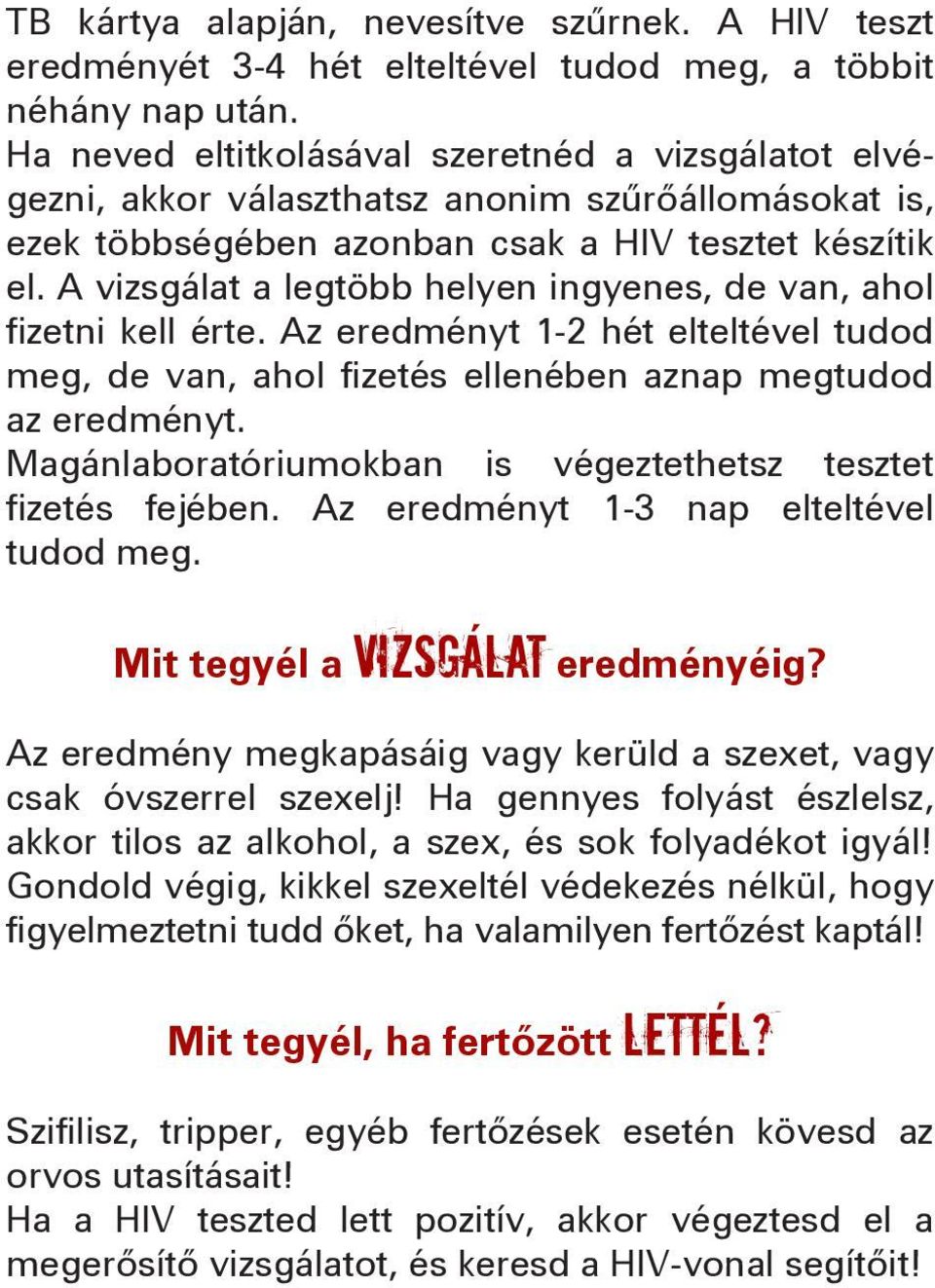 TB kártya alapján, nevesítve szűrnek. A HIV teszt eredményét 3-4 hét elteltével tudod meg, a többit néhány nap után.
Ha neved eltitkolásával szeretnéd a vizsgálatot elvégezni, akkor választhatsz anonim szűrőállomásokat is, ezek többségében azonban csak a HIV tesztet készítik el. A vizsgálat a legtöbb helyen ingyenes, de van, ahol fizetni kell érte. Az eredményt 1-2 hét elteltével tudod meg, de van, ahol fizetés ellenében aznap megtudod az eredményt.
Magánlaboratóriumokban is végeztethetsz tesztet fizetés fejében. Az eredményt 1-3 nap elteltével tudod meg.

Mit tegyél a VIZSGÁLAT eredményéig?

Az eredmény megkapásáig vagy kerüld a szexet, vagy csak óvszerrel szexelj! Ha gennyes folyást észlelsz, akkor tilos az alkohol, a szex, és sok folyadékot igyál! Gondold végig, kikkel szexeltél védekezés nélkül, hogy figyelmeztetni tudd őket, ha valamilyen fertőzést kaptál!

Mit tegyél, ha fertőzött LETTÉL?

Szifilisz, tripper, egyéb fertőzések esetén kövesd az orvos utasításait!
Ha a HIV teszted lett pozitív, akkor végeztesd el a megerősítő vizsgálatot, és keresd a HIV-vonal segítőit!